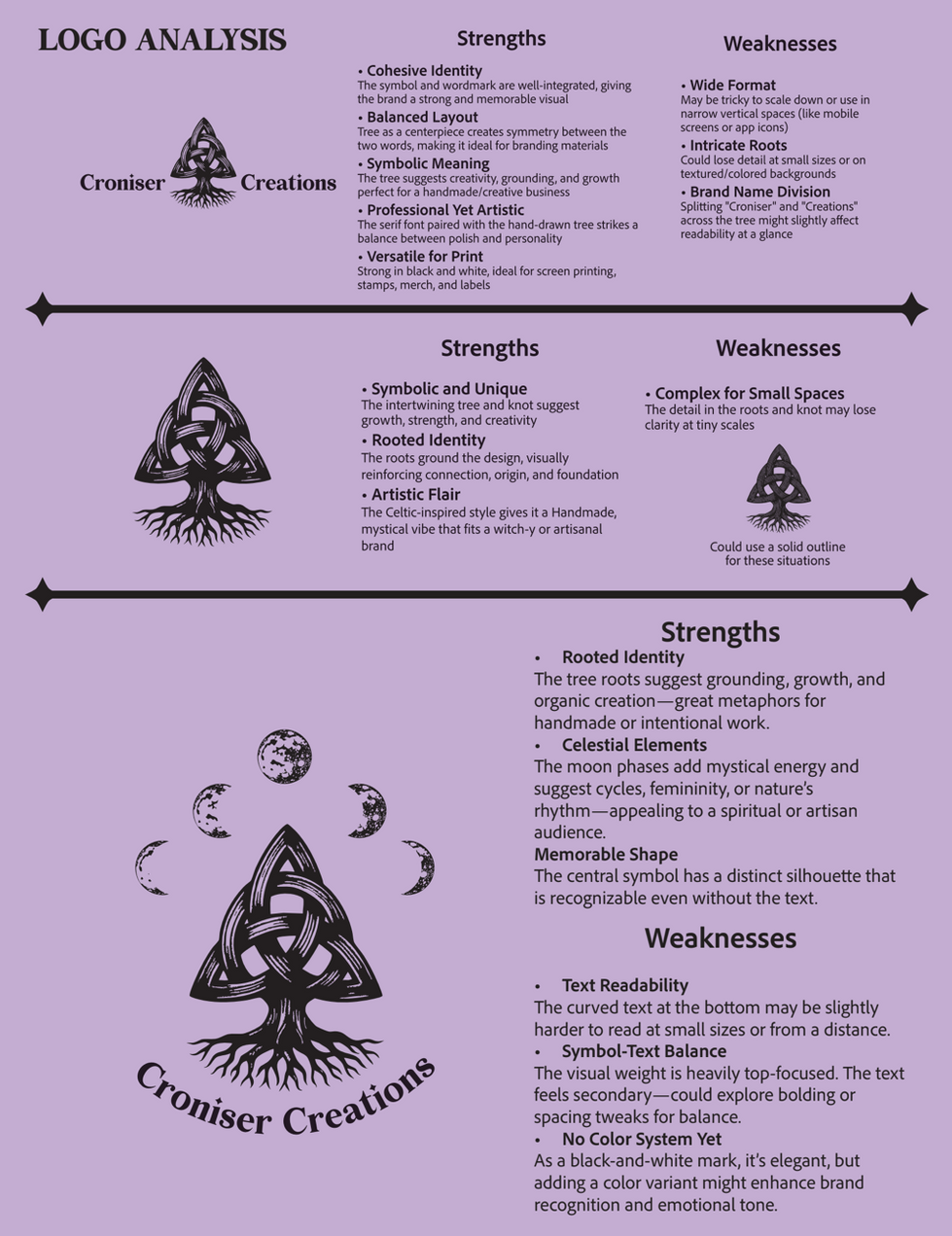 LOGO ANALYSIS

Croniser Creations

Strengths

• Cohesive Identity
The symbol and wordmark are well-integrated, giving the brand a strong and memorable visual
• Balanced Layout
Tree as a centerpiece creates symmetry between the two words, making it ideal for branding materials
• Symbolic Meaning
The tree suggests creativity, grounding, and growth perfect for a handmade/creative business
• Professional Yet Artistic
The serif font paired with the hand-drawn tree strikes a balance between polish and personality
• Versatile for Print
Strong in black and white, ideal for screen printing, stamps, merch, and labels

Weaknesses

• Wide Format
May be tricky to scale down or use in narrow vertical spaces (like mobile screens or app icons)
• Intricate Roots
Could lose detail at small sizes or on textured/colored backgrounds
• Brand Name Division
Splitting "Croniser" and "Creations" across the tree might slightly affect readability at a glance

Strengths

• Symbolic and Unique
The intertwining tree and knot suggest growth, strength, and creativity
• Rooted Identity
The roots ground the design, visually reinforcing connection, origin, and foundation
• Artistic Flair
The Celtic-inspired style gives it a Handmade, mystical vibe that fits a witch-y or artisanal brand

Weaknesses

• Complex for Small Spaces
The detail in the roots and knot may lose clarity at tiny scales

Could use a solid outline for these situations

Croniser Creations

Strengths

• Rooted Identity
The tree roots suggest grounding, growth, and organic creation—great metaphors for handmade or intentional work.
• Celestial Elements
The moon phases add mystical energy and suggest cycles, femininity, or nature's rhythm—appealing to a spiritual or artisan audience.
Memorable Shape
The central symbol has a distinct silhouette that is recognizable even without the text.

Weaknesses

• Text Readability
The curved text at the bottom may be slightly harder to read at small sizes or from a distance.
• Symbol-Text Balance
The visual weight is heavily top-focused. The text feels secondary—could explore bolding or spacing tweaks for balance.
• No Color System Yet
As a black-and-white mark, it's elegant, but adding a color variant might enhance brand recognition and emotional tone.